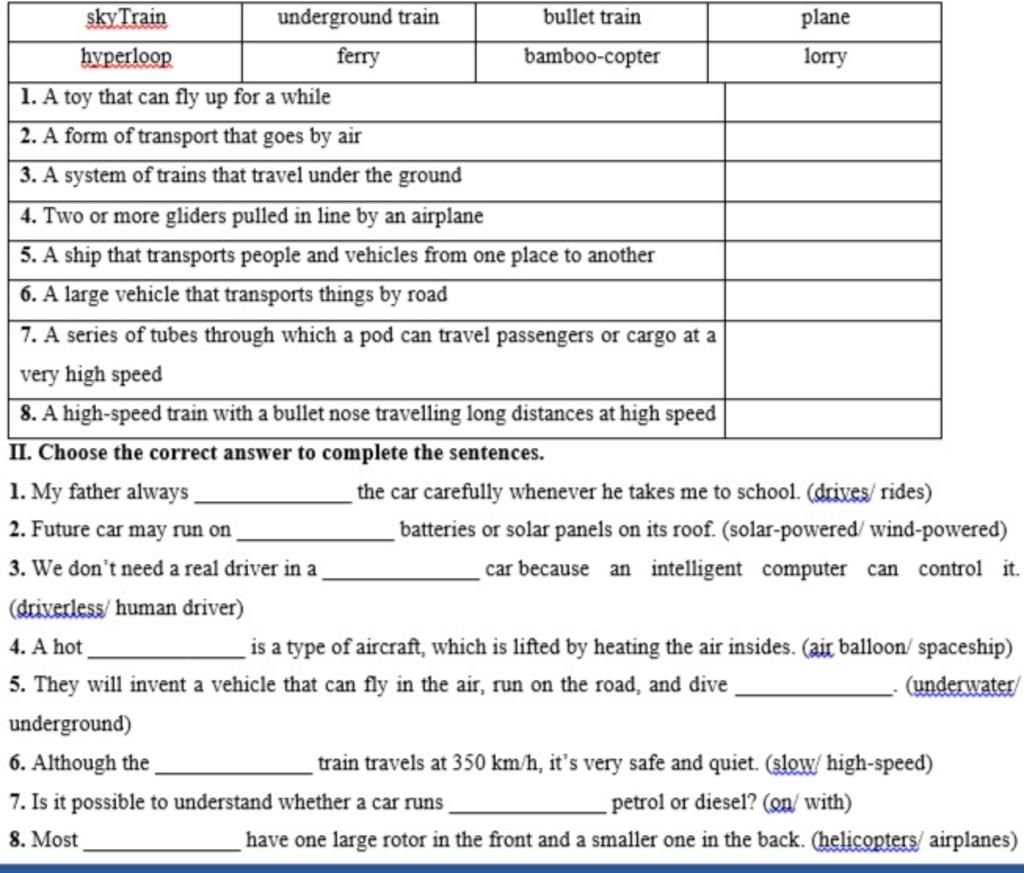 | skyTrain | underground train | bullet train | plane |
|---|---|---|---|
| hyperloop | ferry | bamboo-copter | lorry |

| | |
|---|---|
| **1.** A toy that can fly up for a while | |
| **2.** A form of transport that goes by air | |
| **3.** A system of trains that travel under the ground | |
| **4.** Two or more gliders pulled in line by an airplane | |
| **5.** A ship that transports people and vehicles from one place to another | |
| **6.** A large vehicle that transports things by road | |
| **7.** A series of tubes through which a pod can travel passengers or cargo at a very high speed | |
| **8.** A high-speed train with a bullet nose travelling long distances at high speed | |

**II. Choose the correct answer to complete the sentences.**

**1.** My father always ______________ the car carefully whenever he takes me to school. (drives/ rides)

**2.** Future car may run on ______________ batteries or solar panels on its roof. (solar-powered/ wind-powered)

**3.** We don't need a real driver in a ______________ car because an intelligent computer can control it. (driverless/ human driver)

**4.** A hot ______________ is a type of aircraft, which is lifted by heating the air insides. (air balloon/ spaceship)

**5.** They will invent a vehicle that can fly in the air, run on the road, and dive ______________. (underwater/ underground)

**6.** Although the ______________ train travels at 350 km/h, it's very safe and quiet. (slow/ high-speed)

**7.** Is it possible to understand whether a car runs ______________ petrol or diesel? (on/ with)

**8.** Most ______________ have one large rotor in the front and a smaller one in the back. (helicopters/ airplanes)